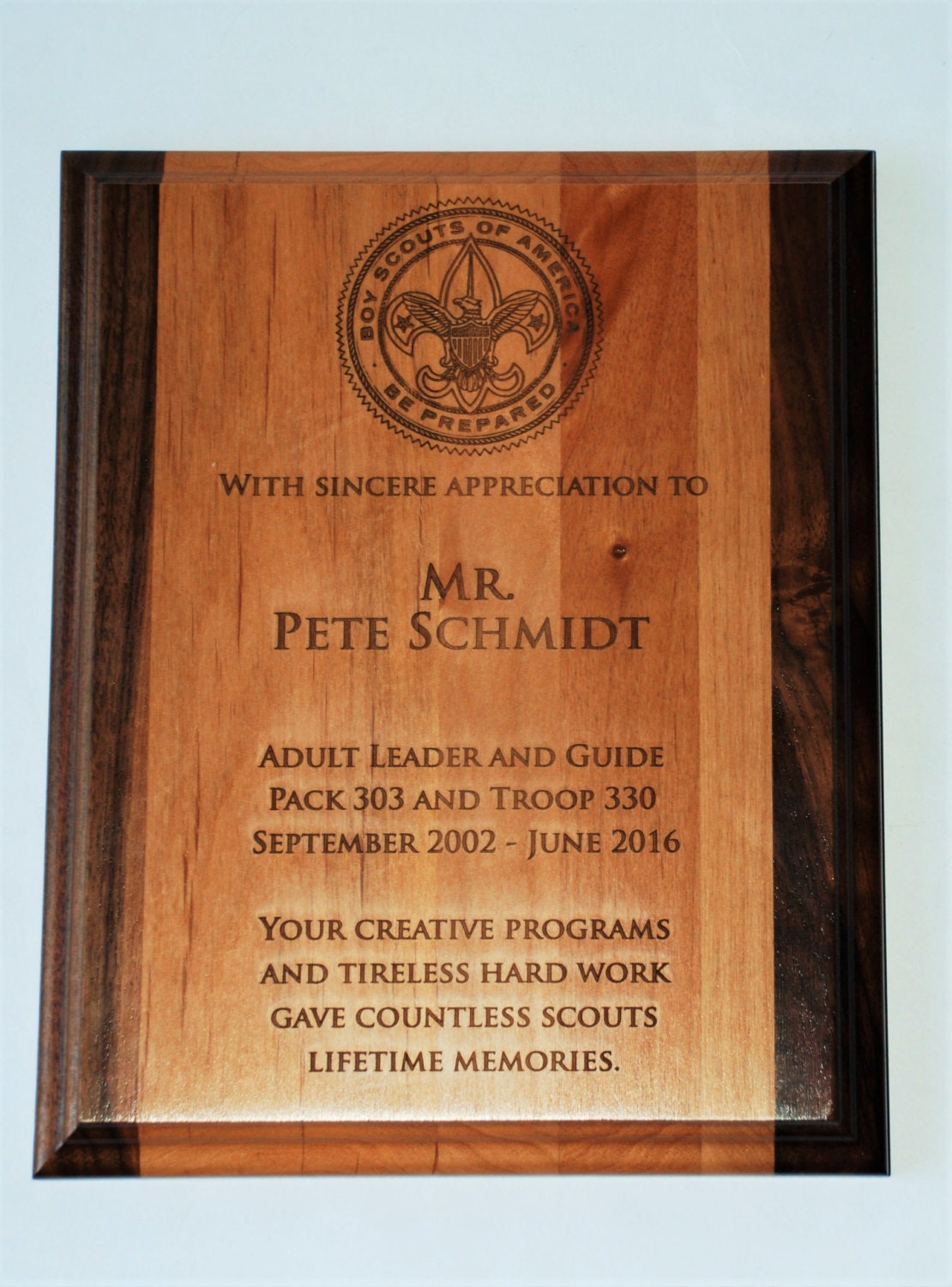 BOY SCOUTS OF AMERICA
BE PREPARED

WITH SINCERE APPRECIATION TO

MR.
PETE SCHMIDT

ADULT LEADER AND GUIDE
PACK 303 AND TROOP 330
SEPTEMBER 2002 - JUNE 2016

YOUR CREATIVE PROGRAMS AND TIRELESS HARD WORK GAVE COUNTLESS SCOUTS LIFETIME MEMORIES.